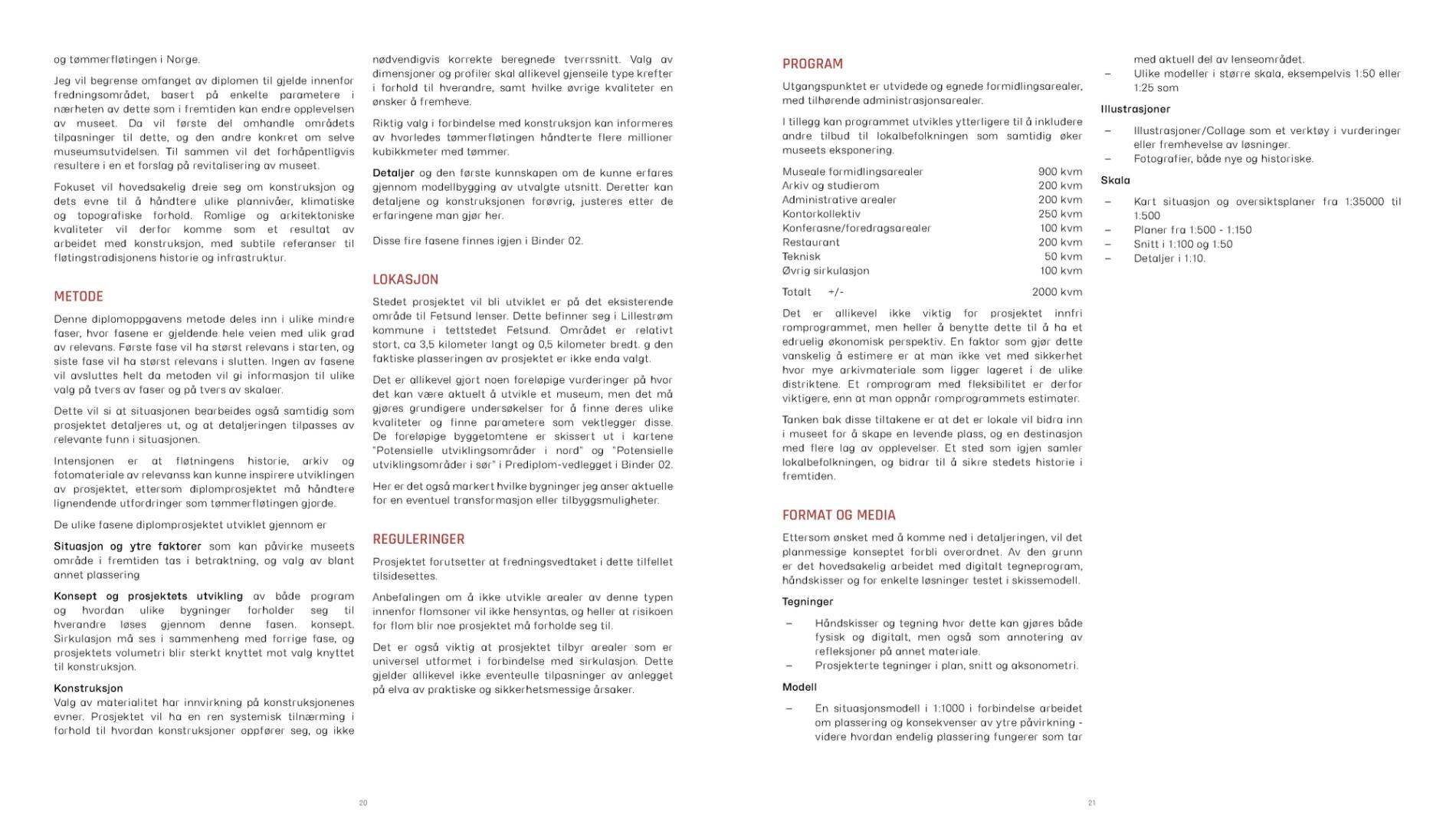 og tømmerfløtingen i Norge.

Jeg vil begrense omfanget av diplomen til gjelde innenfor fredningsområdet, basert på enkelte parametere i nærheten av dette som i fremtiden kan endre opplevelsen av museet. Da vil første del omhandle områdets tilpasninger til dette, og den andre konkret om selve museumsutvidelsen. Til sammen vil det forhåpentligvis resultere i en et forslag på revitalisering av museet.

Fokuset vil hovedsakelig dreie seg om konstruksjon og dets evne til å håndtere ulike plannivåer, klimatiske og topografiske forhold. Romlige og arkitektoniske kvaliteter vil derfor komme som et resultat av arbeidet med konstruksjon, med subtile referanser til fløtingstradisjonens historie og infrastruktur.

METODE

Denne diplomoppgavens metode deles inn i ulike mindre faser, hvor fasene er gjeldende hele veien med ulik grad av relevans. Første fase vil ha størst relevans i starten, og siste fase vil ha størst relevans i slutten. Ingen av fasene vil avsluttes helt da metoden vil gi informasjon til ulike valg på tvers av faser og på tvers av skalaer.

Dette vil si at situasjonen bearbeides også samtidig som prosjektet detaljeres ut, og at detaljeringen tilpasses av relevante funn i situasjonen.

Intensjonen er at fløtningens historie, arkiv og fotomateriale av relevanss kan kunne inspirere utviklingen av prosjektet, ettersom diplomprosjektet må håndtere lignendende utfordringer som tømmerfløtingen gjorde.

De ulike fasene diplomprosjektet utviklet gjennom er

Situasjon og ytre faktorer som kan påvirke museets område i fremtiden tas i betraktning, og valg av blant annet plassering

Konsept og prosjektets utvikling av både program og hvordan ulike bygninger forholder seg til hverandre løses gjennom denne fasen. konsept. Sirkulasjon må ses i sammenheng med forrige fase, og prosjektets volumetri blir sterkt knyttet mot valg knyttet til konstruksjon.

Konstruksjon
Valg av materialitet har innvirkning på konstruksjonenes evner. Prosjektet vil ha en ren systemisk tilnærming i forhold til hvordan konstruksjoner oppfører seg, og ikke nødvendigvis korrekte beregnede tverrssnitt. Valg av dimensjoner og profiler skal allikevel gjenseile type krefter i forhold til hverandre, samt hvilke øvrige kvaliteter en ønsker å fremheve.

Riktig valg i forbindelse med konstruksjon kan informeres av hvorledes tømmerfløtingen håndterte flere millioner kubikkmeter med tømmer.

Detaljer og den første kunnskapen om de kunne erfares gjennom modellbygging av utvalgte utsnitt. Deretter kan detaljene og konstruksjonen forøvrig, justeres etter de erfaringene man gjør her.

Disse fire fasene finnes igjen i Binder 02.

LOKASJON

Stedet prosjektet vil bli utviklet er på det eksisterende område til Fetsund lenser. Dette befinner seg i Lillestrøm kommune i tettstedet Fetsund. Området er relativt stort, ca 3,5 kilometer langt og 0,5 kilometer bredt. g den faktiske plasseringen av prosjektet er ikke enda valgt.

Det er allikevel gjort noen foreløpige vurderinger på hvor det kan være aktuelt å utvikle et museum, men det må gjøres grundigere undersøkelser for å finne deres ulike kvaliteter og finne parametere som vektlegger disse. De foreløpige byggetomtene er skissert ut i kartene "Potensielle utviklingsområder i nord" og "Potensielle utviklingsområder i sør" i Prediplom-vedlegget i Binder 02.

Her er det også markert hvilke bygninger jeg anser aktuelle for en eventuel transformasjon eller tilbyggsmuligheter.

REGULERINGER

Prosjektet forutsetter at fredningsvedtaket i dette tilfellet tilsidesettes.

Anbefalingen om å ikke utvikle arealer av denne typen innenfor flomsoner vil ikke hensyntas, og heller at risikoen for flom blir noe prosjektet må forholde seg til.

Det er også viktig at prosjektet tilbyr arealer som er universel utformet i forbindelse med sirkulasjon. Dette gjelder allikevel ikke eventeulle tilpasninger av anlegget på elva av praktiske og sikkerhetsmessige årsaker.

20

PROGRAM

Utgangspunktet er utvidede og egnede formidlingsarealer, med tilhørende administrasjonsarealer.

I tillegg kan programmet utvikles ytterligere til å inkludere andre tilbud til lokalbefolkningen som samtidig øker museets eksponering.

| | |
|---|---|
| Museale formidlingsarealer | 900 kvm |
| Arkiv og studierom | 200 kvm |
| Administrative arealer | 200 kvm |
| Kontorkollektiv | 250 kvm |
| Konferasne/foredragsarealer | 100 kvm |
| Restaurant | 200 kvm |
| Teknisk | 50 kvm |
| Øvrig sirkulasjon | 100 kvm |
| Totalt +/- | 2000 kvm |

Det er allikevel ikke viktig for prosjektet innfri romprogrammet, men heller å benytte dette til å ha et edruelig økonomisk perspektiv. En faktor som gjør dette vanskelig å estimere er at man ikke vet med sikkerhet hvor mye arkivmateriale som ligger lageret i de ulike distriktene. Et romprogram med fleksibilitet er derfor viktigere, enn at man oppnår romprogrammets estimater.

Tanken bak disse tiltakene er at det er lokale vil bidra inn i museet for å skape en levende plass, og en destinasjon med flere lag av opplevelser. Et sted som igjen samler lokalbefolkningen, og bidrar til å sikre stedets historie i fremtiden.

FORMAT OG MEDIA

Ettersom ønsket med å komme ned i detaljeringen, vil det planmessige konseptet forbli overordnet. Av den grunn er det hovedsakelig arbeidet med digitalt tegneprogram, håndskisser og for enkelte løsninger testet i skissemodell.

Tegninger

– Håndskisser og tegning hvor dette kan gjøres både fysisk og digitalt, men også som annotering av refleksjoner på annet materiale.
– Prosjekterte tegninger i plan, snitt og aksonometri.

Modell

– En situasjonsmodell i 1:1000 i forbindelse arbeidet om plassering og konsekvenser av ytre påvirkning - videre hvordan endelig plassering fungerer som tar med aktuell del av lenseområdet.
– Ulike modeller i større skala, eksempelvis 1:50 eller 1:25 som

Illustrasjoner

– Illustrasjoner/Collage som et verktøy i vurderinger eller fremhevelse av løsninger.
– Fotografier, både nye og historiske.

Skala

– Kart situasjon og oversiktsplaner fra 1:35000 til 1:500
– Planer fra 1:500 - 1:150
– Snitt i 1:100 og 1:50
– Detaljer i 1:10.

21